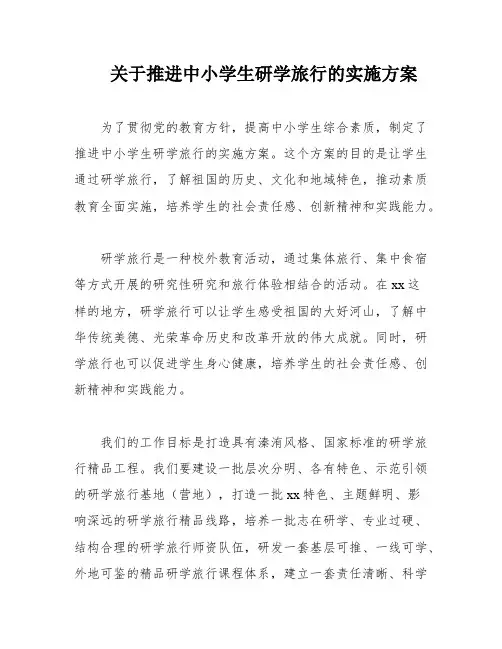 关于推进中小学生研学旅行的实施方案

为了贯彻党的教育方针，提高中小学生综合素质，制定了推进中小学生研学旅行的实施方案。这个方案的目的是让学生通过研学旅行，了解祖国的历史、文化和地域特色，推动素质教育全面实施，培养学生的社会责任感、创新精神和实践能力。

研学旅行是一种校外教育活动，通过集体旅行、集中食宿等方式开展的研究性研究和旅行体验相结合的活动。在xx这样的地方，研学旅行可以让学生感受祖国的大好河山，了解中华传统美德、光荣革命历史和改革开放的伟大成就。同时，研学旅行也可以促进学生身心健康，培养学生的社会责任感、创新精神和实践能力。

我们的工作目标是打造具有溱洧风格、国家标准的研学旅行精品工程。我们要建设一批层次分明、各有特色、示范引领的研学旅行基地（营地），打造一批xx特色、主题鲜明、影响深远的研学旅行精品线路，培养一批志在研学、专业过硬、结构合理的研学旅行师资队伍，研发一套基层可推、一线可学、外地可鉴的精品研学旅行课程体系，建立一套责任清晰、科学